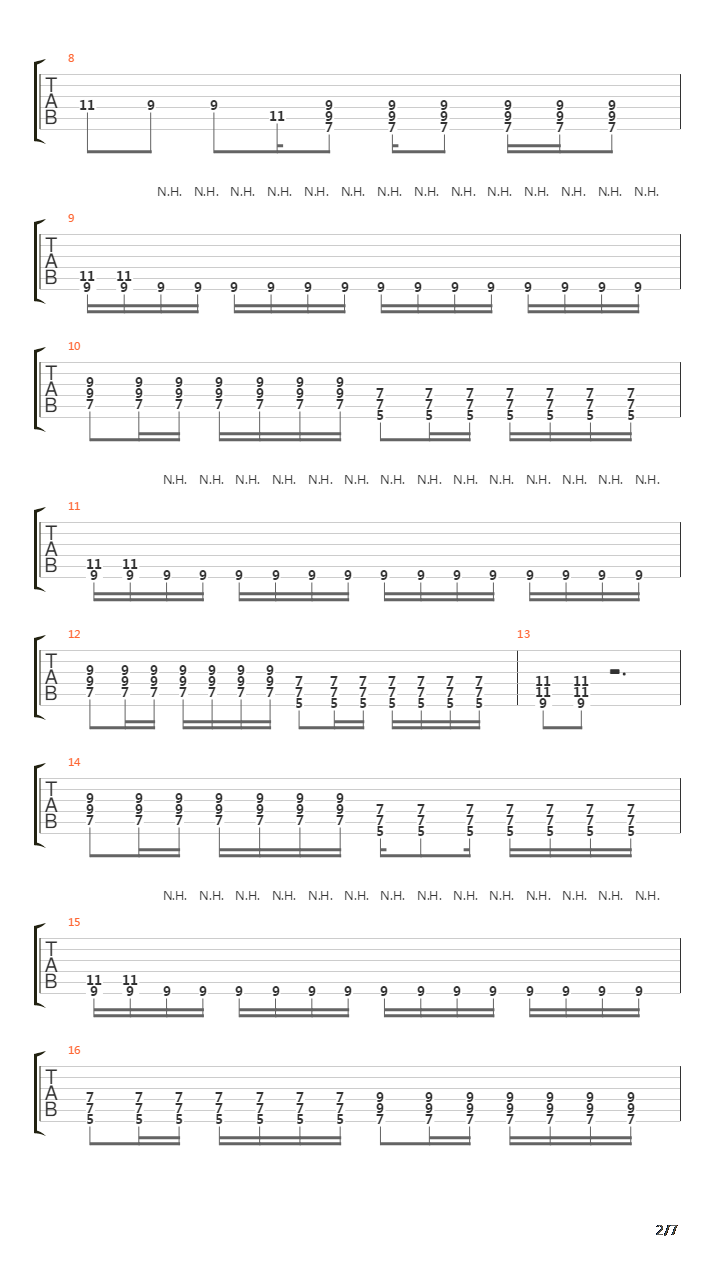 8
T
A
B
11 9 9 11 9 9 7 9 9 7 9 9 7 9 9 7 9 9 7 9 9 7

N.H. N.H. N.H. N.H. N.H. N.H. N.H. N.H. N.H. N.H. N.H. N.H. N.H. N.H.

9
T
A
B
11 9 11 9 9 9 9 9 9 9 9 9 9 9 9 9 9 9

10
T
A
B
9 9 7 9 9 7 9 9 7 9 9 7 9 9 7 9 9 7 9 9 7 7 7 5 7 7 5 7 7 5 7 7 5 7 7 5 7 7 5 7 7 5

N.H. N.H. N.H. N.H. N.H. N.H. N.H. N.H. N.H. N.H. N.H. N.H. N.H. N.H.

11
T
A
B
11 9 11 9 9 9 9 9 9 9 9 9 9 9 9 9 9 9

12
T
A
B
9 9 7 9 9 7 9 9 7 9 9 7 9 9 7 9 9 7 9 9 7 7 7 5 7 7 5 7 7 5 7 7 5 7 7 5 7 7 5 7 7 5

13
11 11 9 11 11 9

14
T
A
B
9 9 7 9 9 7 9 9 7 9 9 7 9 9 7 9 9 7 9 9 7 7 7 5 7 7 5 7 7 5 7 7 5 7 7 5 7 7 5 7 7 5

N.H. N.H. N.H. N.H. N.H. N.H. N.H. N.H. N.H. N.H. N.H. N.H. N.H. N.H.

15
T
A
B
11 9 11 9 9 9 9 9 9 9 9 9 9 9 9 9 9 9

16
T
A
B
7 7 5 7 7 5 7 7 5 7 7 5 7 7 5 7 7 5 7 7 5 9 9 7 9 9 7 9 9 7 9 9 7 9 9 7 9 9 7 9 9 7

2/7